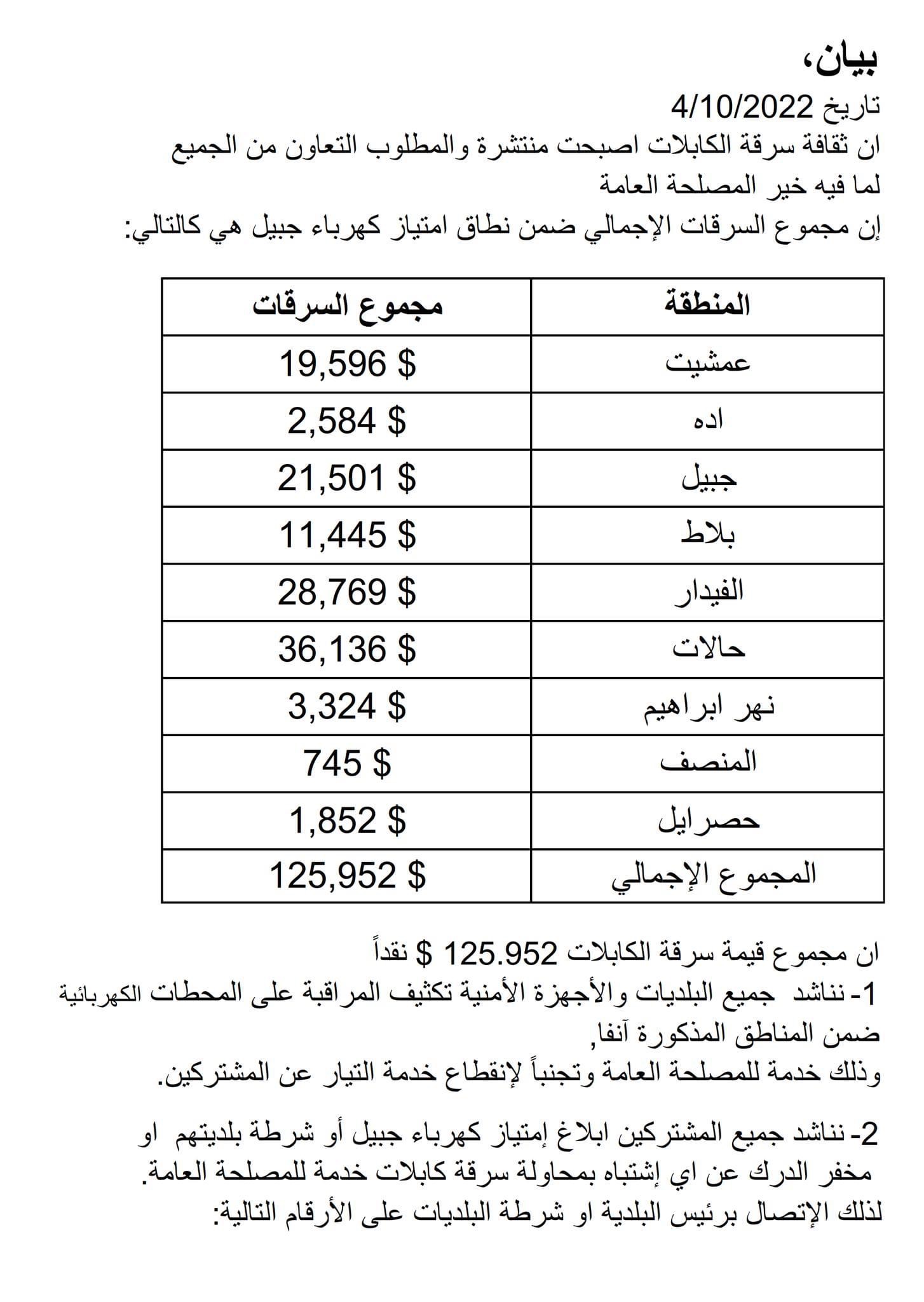 بيان،

تاريخ 4/10/2022

ان ثقافة سرقة الكابلات اصبحت منتشرة والمطلوب التعاون من الجميع لما فيه خير المصلحة العامة

إن مجموع السرقات الإجمالي ضمن نطاق امتياز كهرباء جبيل هي كالتالي:

| المنطقة | مجموع السرقات |
|---|---|
| عمشيت | 19,596 $ |
| اده | 2,584 $ |
| جبيل | 21,501 $ |
| بلاط | 11,445 $ |
| الفيدار | 28,769 $ |
| حالات | 36,136 $ |
| نهر ابراهيم | 3,324 $ |
| المنصف | 745 $ |
| حصرايل | 1,852 $ |
| المجموع الإجمالي | 125,952 $ |

ان مجموع قيمة سرقة الكابلات 125.952 $ نقداً

1- نناشد جميع البلديات والأجهزة الأمنية تكثيف المراقبة على المحطات الكهربائية ضمن المناطق المذكورة آنفا,

وذلك خدمة للمصلحة العامة وتجنباً لإنقطاع خدمة التيار عن المشتركين.

2- نناشد جميع المشتركين ابلاغ إمتياز كهرباء جبيل أو شرطة بلديتهم او مخفر الدرك عن اي إشتباه بمحاولة سرقة كابلات خدمة للمصلحة العامة.

لذلك الإتصال برئيس البلدية او شرطة البلديات على الأرقام التالية: